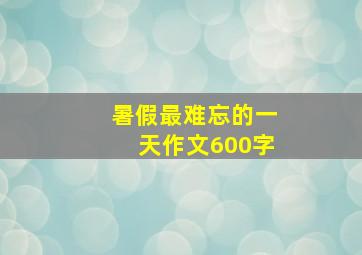 暑假最难忘的一天作文600字